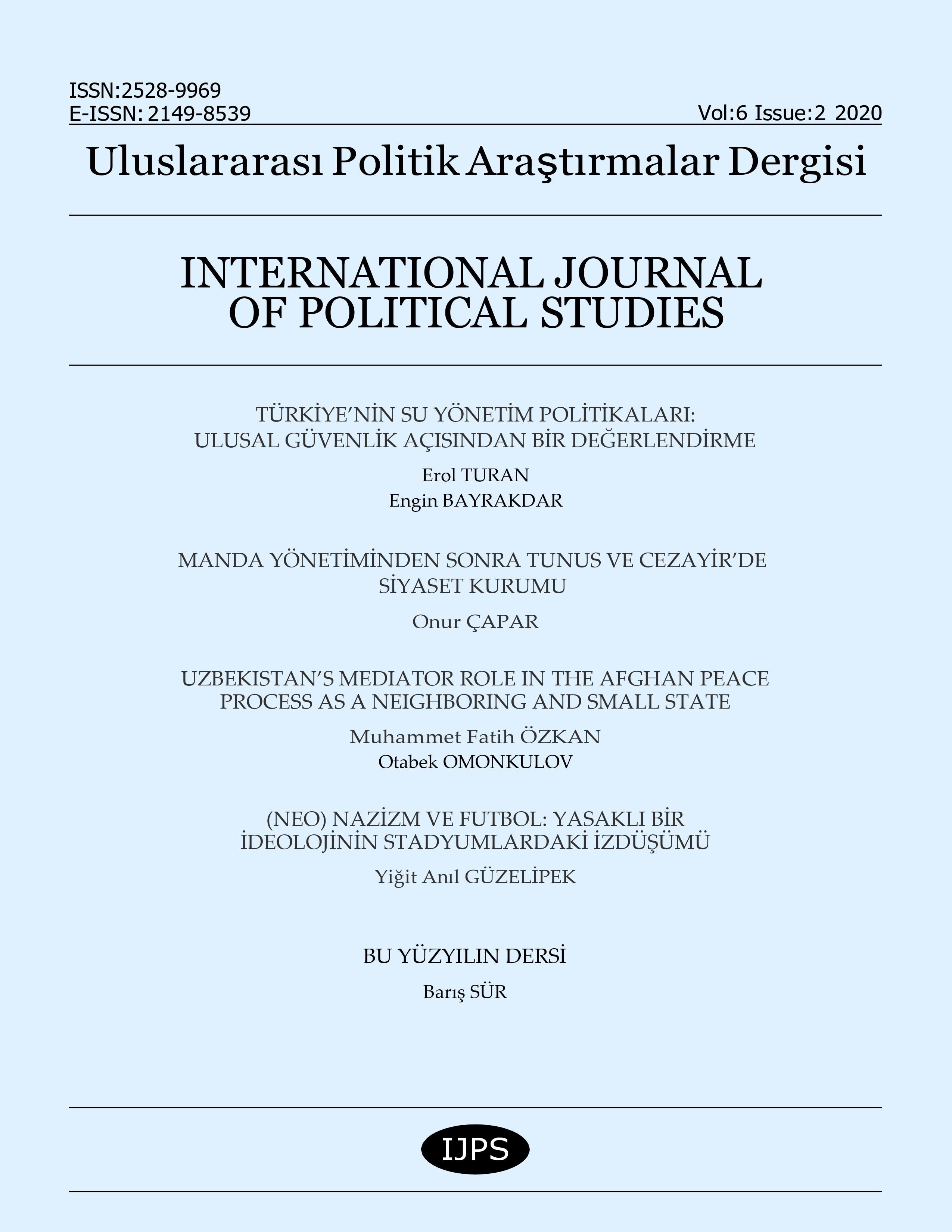 ISSN:2528-9969
E-ISSN: 2149-8539
Vol:6 Issue:2 2020

Uluslararası Politik Araştırmalar Dergisi

INTERNATIONAL JOURNAL OF POLITICAL STUDIES

TÜRKİYE'NİN SU YÖNETİM POLİTİKALARI: ULUSAL GÜVENLİK AÇISINDAN BİR DEĞERLENDİRME
Erol TURAN
Engin BAYRAKDAR

MANDA YÖNETİMİNDEN SONRA TUNUS VE CEZAYİR'DE SİYASET KURUMU
Onur ÇAPAR

UZBEKISTAN'S MEDIATOR ROLE IN THE AFGHAN PEACE PROCESS AS A NEIGHBORING AND SMALL STATE
Muhammet Fatih ÖZKAN
Otabek OMONKULOV

(NEO) NAZİZM VE FUTBOL: YASAKLI BİR İDEOLOJİNİN STADYUMLARDAKİ İZDÜŞÜMÜ
Yiğit Anıl GÜZELİPEK

BU YÜZYILIN DERSİ
Barış SÜR

IJPS